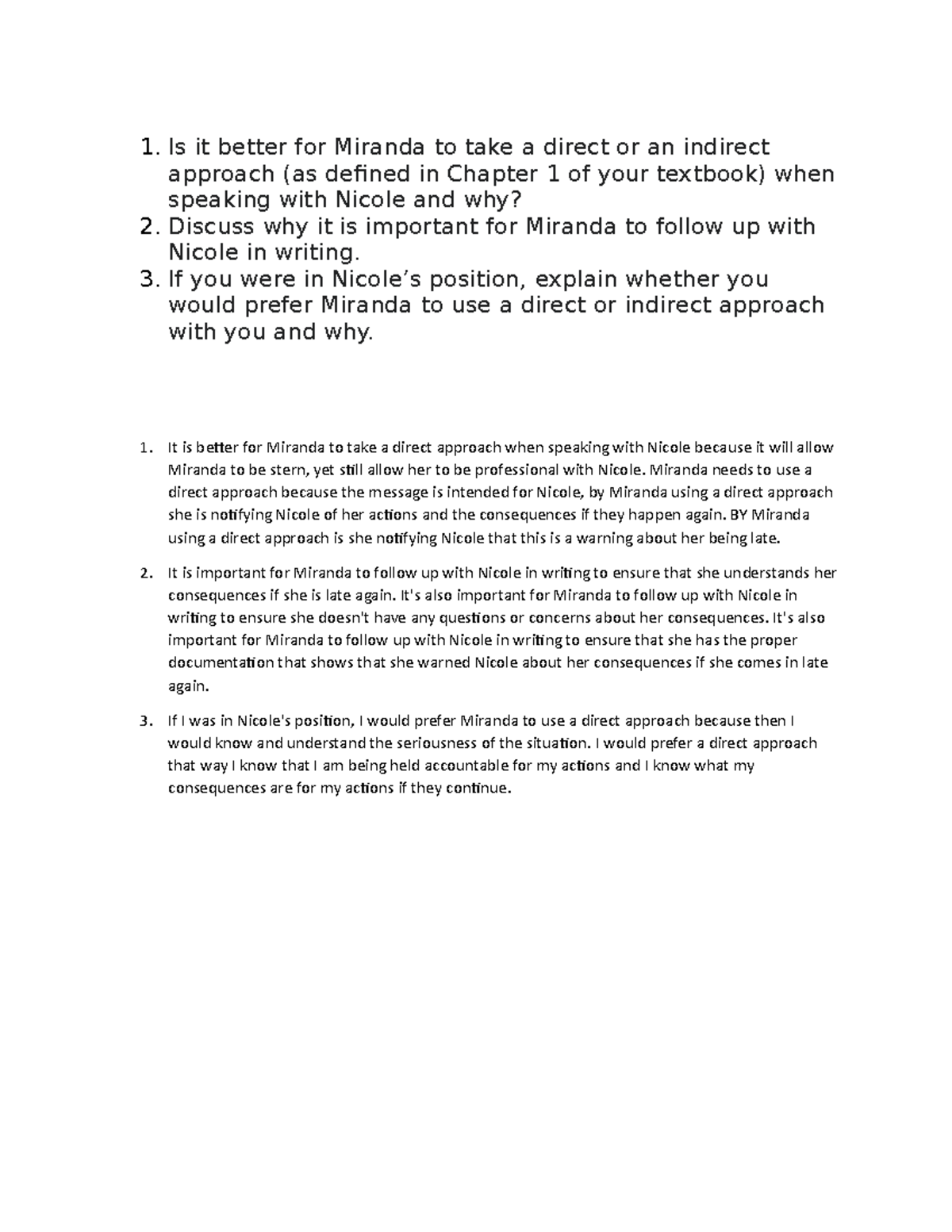 1. Is it better for Miranda to take a direct or an indirect approach (as defined in Chapter 1 of your textbook) when speaking with Nicole and why?
2. Discuss why it is important for Miranda to follow up with Nicole in writing.
3. If you were in Nicole's position, explain whether you would prefer Miranda to use a direct or indirect approach with you and why.

1. It is better for Miranda to take a direct approach when speaking with Nicole because it will allow Miranda to be stern, yet still allow her to be professional with Nicole. Miranda needs to use a direct approach because the message is intended for Nicole, by Miranda using a direct approach she is notifying Nicole of her actions and the consequences if they happen again. BY Miranda using a direct approach is she notifying Nicole that this is a warning about her being late.

2. It is important for Miranda to follow up with Nicole in writing to ensure that she understands her consequences if she is late again. It's also important for Miranda to follow up with Nicole in writing to ensure she doesn't have any questions or concerns about her consequences. It's also important for Miranda to follow up with Nicole in writing to ensure that she has the proper documentation that shows that she warned Nicole about her consequences if she comes in late again.

3. If I was in Nicole's position, I would prefer Miranda to use a direct approach because then I would know and understand the seriousness of the situation. I would prefer a direct approach that way I know that I am being held accountable for my actions and I know what my consequences are for my actions if they continue.